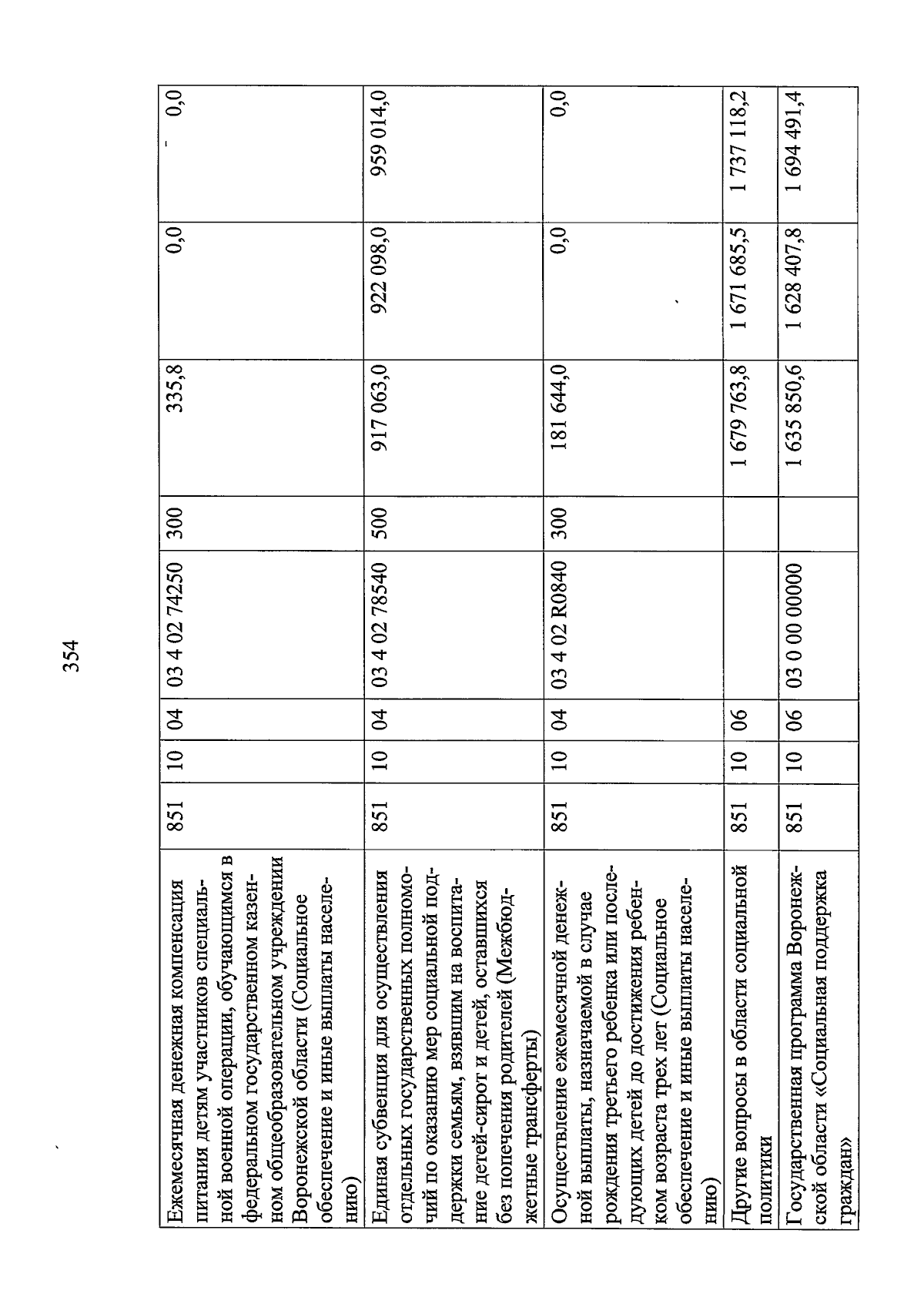 354

| | | | | | | | | |
|---|---|---|---|---|---|---|---|---|
| Ежемесячная денежная компенсация питания детям участников специальной военной операции, обучающимся в федеральном государственном казенном общеобразовательном учреждении Воронежской области (Социальное обеспечение и иные выплаты населению) | 851 | 10 | 04 | 03 4 02 74250 | 300 | 335,8 | 0,0 | 0,0 |
| Единая субвенция для осуществления отдельных государственных полномочий по оказанию мер социальной поддержки семьям, взявшим на воспитание детей-сирот и детей, оставшихся без попечения родителей (Межбюджетные трансферты) | 851 | 10 | 04 | 03 4 02 78540 | 500 | 917 063,0 | 922 098,0 | 959 014,0 |
| Осуществление ежемесячной денежной выплаты, назначаемой в случае рождения третьего ребенка или последующих детей до достижения ребенком возраста трех лет (Социальное обеспечение и иные выплаты населению) | 851 | 10 | 04 | 03 4 02 R0840 | 300 | 181 644,0 | 0,0 | 0,0 |
| Другие вопросы в области социальной политики | 851 | 10 | 06 | | | 1 679 763,8 | 1 671 685,5 | 1 737 118,2 |
| Государственная программа Воронежской области «Социальная поддержка граждан» | 851 | 10 | 06 | 03 0 00 00000 | | 1 635 850,6 | 1 628 407,8 | 1 694 491,4 |